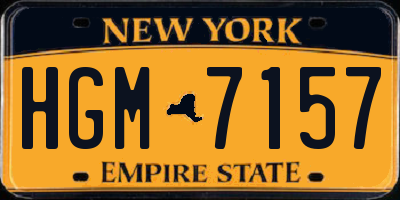 NEW YORK

HGM 7157

EMPIRE STATE